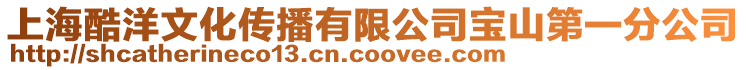 上海酷洋文化传播有限公司宝山第一分公司
http://shcatherineco13.cn.coovee.com